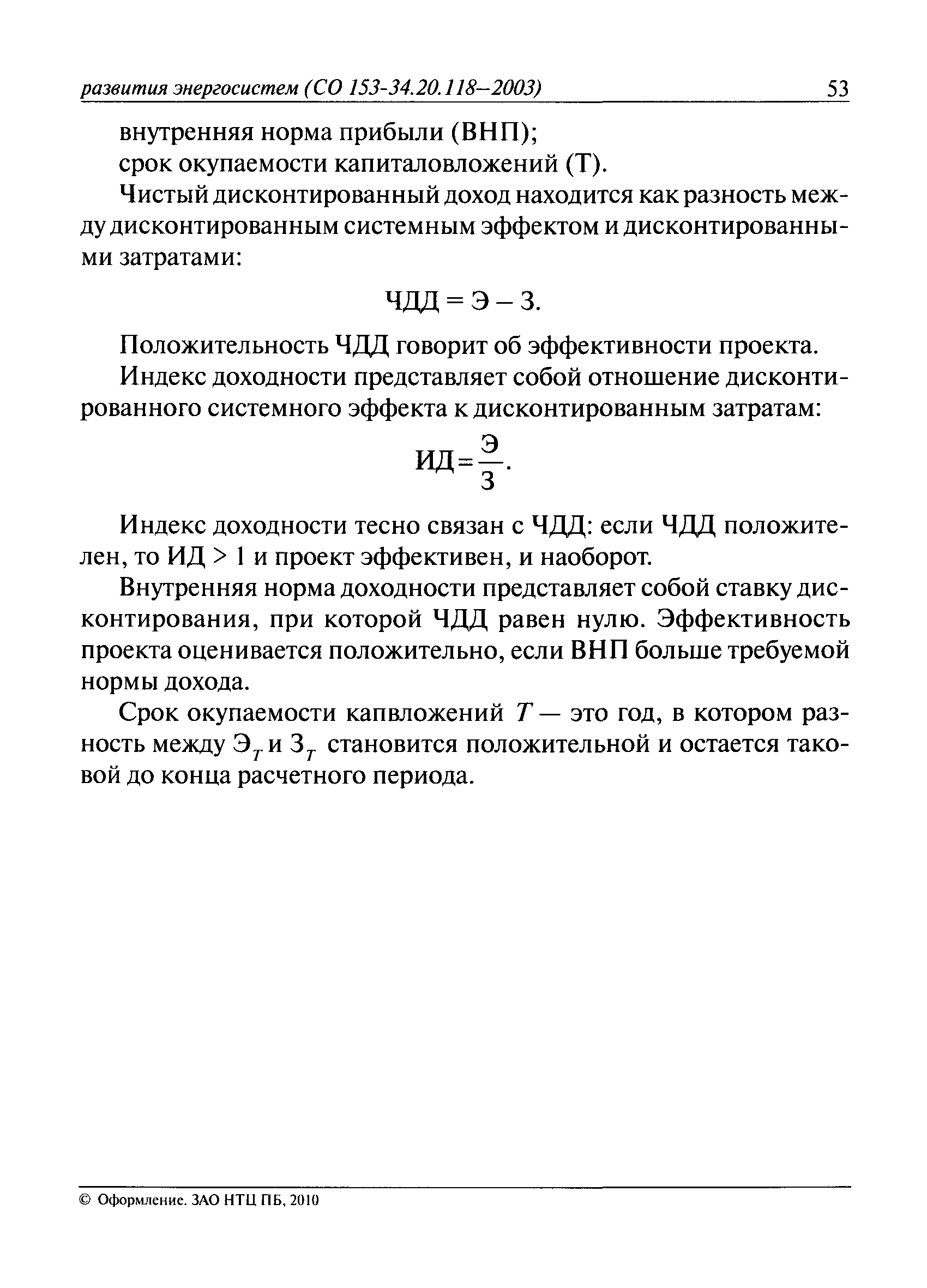 развития энергосистем (СО 153-34.20.118—2003) 53

внутренняя норма прибыли (ВНП);

срок окупаемости капиталовложений (Т).

Чистый дисконтированный доход находится как разность между дисконтированным системным эффектом и дисконтированными затратами:

$ЧДД = Э - З.$

Положительность ЧДД говорит об эффективности проекта.

Индекс доходности представляет собой отношение дисконтированного системного эффекта к дисконтированным затратам:

$ИД = \frac{Э}{З}.$

Индекс доходности тесно связан с ЧДД: если ЧДД положителен, то ИД > 1 и проект эффективен, и наоборот.

Внутренняя норма доходности представляет собой ставку дисконтирования, при которой ЧДД равен нулю. Эффективность проекта оценивается положительно, если ВНП больше требуемой нормы дохода.

Срок окупаемости капвложений $T$ — это год, в котором разность между $Э_T$ и $З_T$ становится положительной и остается таковой до конца расчетного периода.

© Оформление. ЗАО НТЦ ПБ, 2010